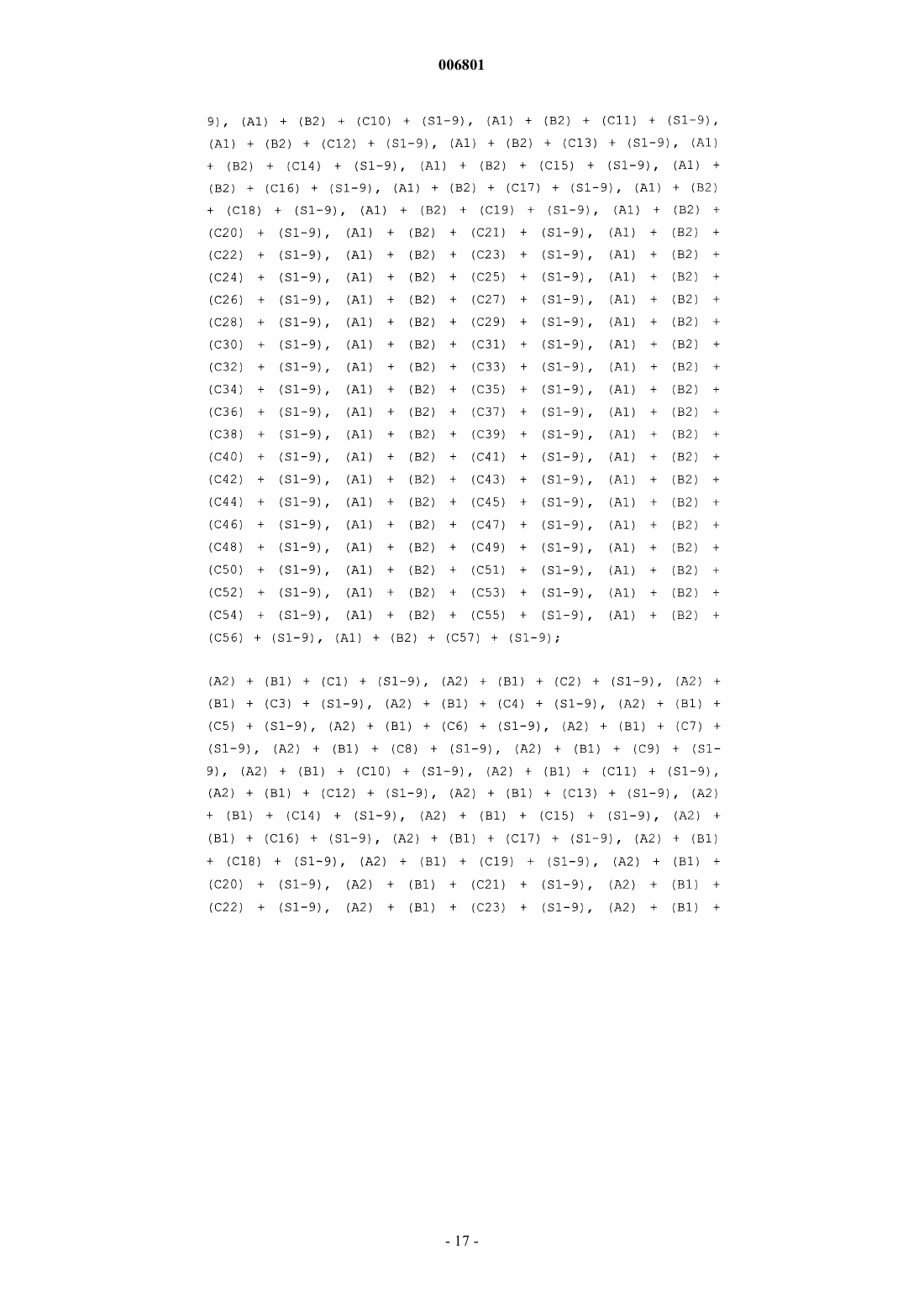 006801

9), (A1) + (B2) + (C10) + (S1-9), (A1) + (B2) + (C11) + (S1-9), (A1) + (B2) + (C12) + (S1-9), (A1) + (B2) + (C13) + (S1-9), (A1) + (B2) + (C14) + (S1-9), (A1) + (B2) + (C15) + (S1-9), (A1) + (B2) + (C16) + (S1-9), (A1) + (B2) + (C17) + (S1-9), (A1) + (B2) + (C18) + (S1-9), (A1) + (B2) + (C19) + (S1-9), (A1) + (B2) + (C20) + (S1-9), (A1) + (B2) + (C21) + (S1-9), (A1) + (B2) + (C22) + (S1-9), (A1) + (B2) + (C23) + (S1-9), (A1) + (B2) + (C24) + (S1-9), (A1) + (B2) + (C25) + (S1-9), (A1) + (B2) + (C26) + (S1-9), (A1) + (B2) + (C27) + (S1-9), (A1) + (B2) + (C28) + (S1-9), (A1) + (B2) + (C29) + (S1-9), (A1) + (B2) + (C30) + (S1-9), (A1) + (B2) + (C31) + (S1-9), (A1) + (B2) + (C32) + (S1-9), (A1) + (B2) + (C33) + (S1-9), (A1) + (B2) + (C34) + (S1-9), (A1) + (B2) + (C35) + (S1-9), (A1) + (B2) + (C36) + (S1-9), (A1) + (B2) + (C37) + (S1-9), (A1) + (B2) + (C38) + (S1-9), (A1) + (B2) + (C39) + (S1-9), (A1) + (B2) + (C40) + (S1-9), (A1) + (B2) + (C41) + (S1-9), (A1) + (B2) + (C42) + (S1-9), (A1) + (B2) + (C43) + (S1-9), (A1) + (B2) + (C44) + (S1-9), (A1) + (B2) + (C45) + (S1-9), (A1) + (B2) + (C46) + (S1-9), (A1) + (B2) + (C47) + (S1-9), (A1) + (B2) + (C48) + (S1-9), (A1) + (B2) + (C49) + (S1-9), (A1) + (B2) + (C50) + (S1-9), (A1) + (B2) + (C51) + (S1-9), (A1) + (B2) + (C52) + (S1-9), (A1) + (B2) + (C53) + (S1-9), (A1) + (B2) + (C54) + (S1-9), (A1) + (B2) + (C55) + (S1-9), (A1) + (B2) + (C56) + (S1-9), (A1) + (B2) + (C57) + (S1-9);

(A2) + (B1) + (C1) + (S1-9), (A2) + (B1) + (C2) + (S1-9), (A2) + (B1) + (C3) + (S1-9), (A2) + (B1) + (C4) + (S1-9), (A2) + (B1) + (C5) + (S1-9), (A2) + (B1) + (C6) + (S1-9), (A2) + (B1) + (C7) + (S1-9), (A2) + (B1) + (C8) + (S1-9), (A2) + (B1) + (C9) + (S1-9), (A2) + (B1) + (C10) + (S1-9), (A2) + (B1) + (C11) + (S1-9), (A2) + (B1) + (C12) + (S1-9), (A2) + (B1) + (C13) + (S1-9), (A2) + (B1) + (C14) + (S1-9), (A2) + (B1) + (C15) + (S1-9), (A2) + (B1) + (C16) + (S1-9), (A2) + (B1) + (C17) + (S1-9), (A2) + (B1) + (C18) + (S1-9), (A2) + (B1) + (C19) + (S1-9), (A2) + (B1) + (C20) + (S1-9), (A2) + (B1) + (C21) + (S1-9), (A2) + (B1) + (C22) + (S1-9), (A2) + (B1) + (C23) + (S1-9), (A2) + (B1) +

- 17 -